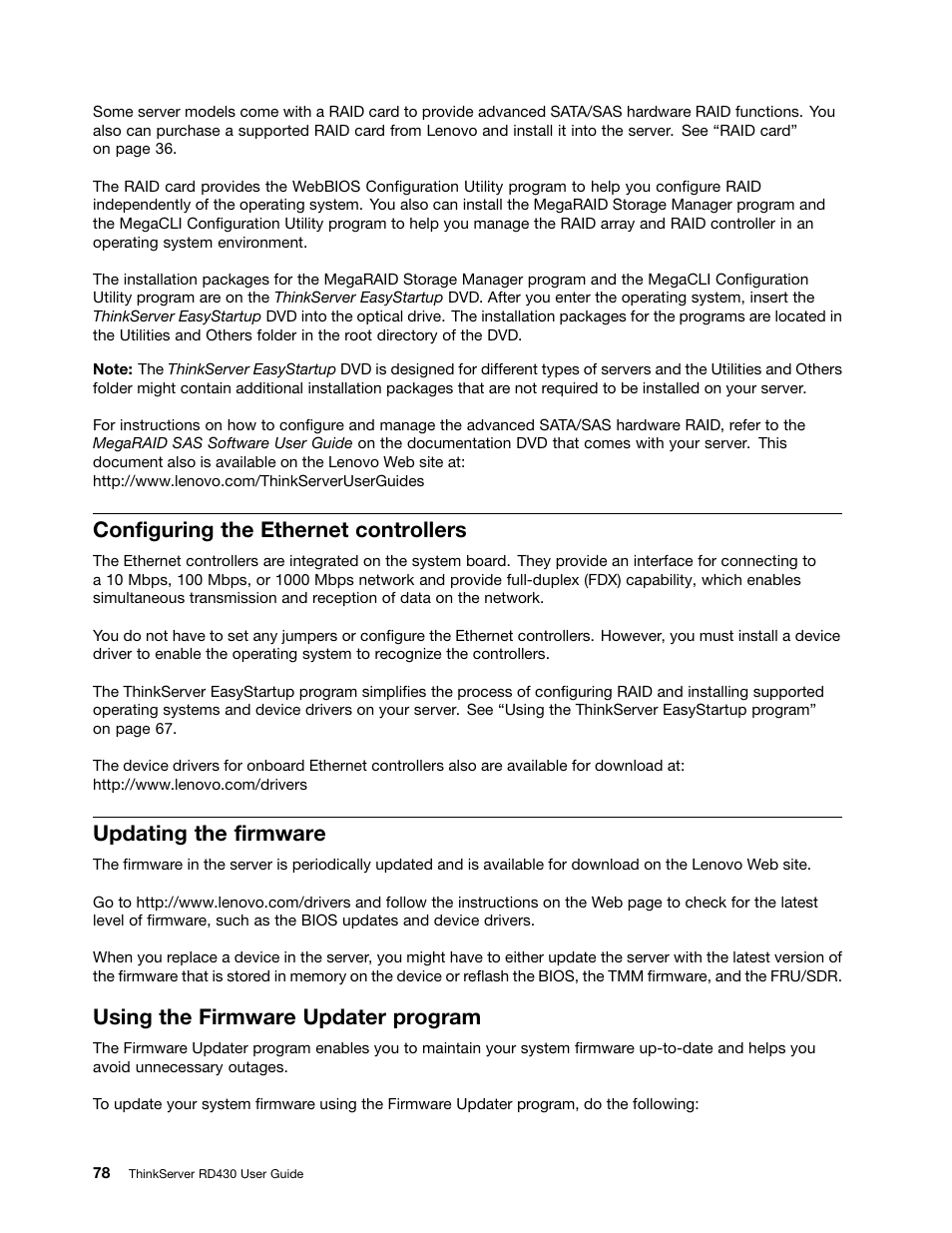 Some server models come with a RAID card to provide advanced SATA/SAS hardware RAID functions. You also can purchase a supported RAID card from Lenovo and install it into the server. See “RAID card” on page 36.

The RAID card provides the WebBIOS Configuration Utility program to help you configure RAID independently of the operating system. You also can install the MegaRAID Storage Manager program and the MegaCLI Configuration Utility program to help you manage the RAID array and RAID controller in an operating system environment.

The installation packages for the MegaRAID Storage Manager program and the MegaCLI Configuration Utility program are on the ThinkServer EasyStartup DVD. After you enter the operating system, insert the ThinkServer EasyStartup DVD into the optical drive. The installation packages for the programs are located in the Utilities and Others folder in the root directory of the DVD.

Note: The ThinkServer EasyStartup DVD is designed for different types of servers and the Utilities and Others folder might contain additional installation packages that are not required to be installed on your server.

For instructions on how to configure and manage the advanced SATA/SAS hardware RAID, refer to the MegaRAID SAS Software User Guide on the documentation DVD that comes with your server. This document also is available on the Lenovo Web site at:
http://www.lenovo.com/ThinkServerUserGuides

Configuring the Ethernet controllers

The Ethernet controllers are integrated on the system board. They provide an interface for connecting to a 10 Mbps, 100 Mbps, or 1000 Mbps network and provide full-duplex (FDX) capability, which enables simultaneous transmission and reception of data on the network.

You do not have to set any jumpers or configure the Ethernet controllers. However, you must install a device driver to enable the operating system to recognize the controllers.

The ThinkServer EasyStartup program simplifies the process of configuring RAID and installing supported operating systems and device drivers on your server. See “Using the ThinkServer EasyStartup program” on page 67.

The device drivers for onboard Ethernet controllers also are available for download at:
http://www.lenovo.com/drivers

Updating the firmware

The firmware in the server is periodically updated and is available for download on the Lenovo Web site.

Go to http://www.lenovo.com/drivers and follow the instructions on the Web page to check for the latest level of firmware, such as the BIOS updates and device drivers.

When you replace a device in the server, you might have to either update the server with the latest version of the firmware that is stored in memory on the device or reflash the BIOS, the TMM firmware, and the FRU/SDR.

Using the Firmware Updater program

The Firmware Updater program enables you to maintain your system firmware up-to-date and helps you avoid unnecessary outages.

To update your system firmware using the Firmware Updater program, do the following:

78 ThinkServer RD430 User Guide